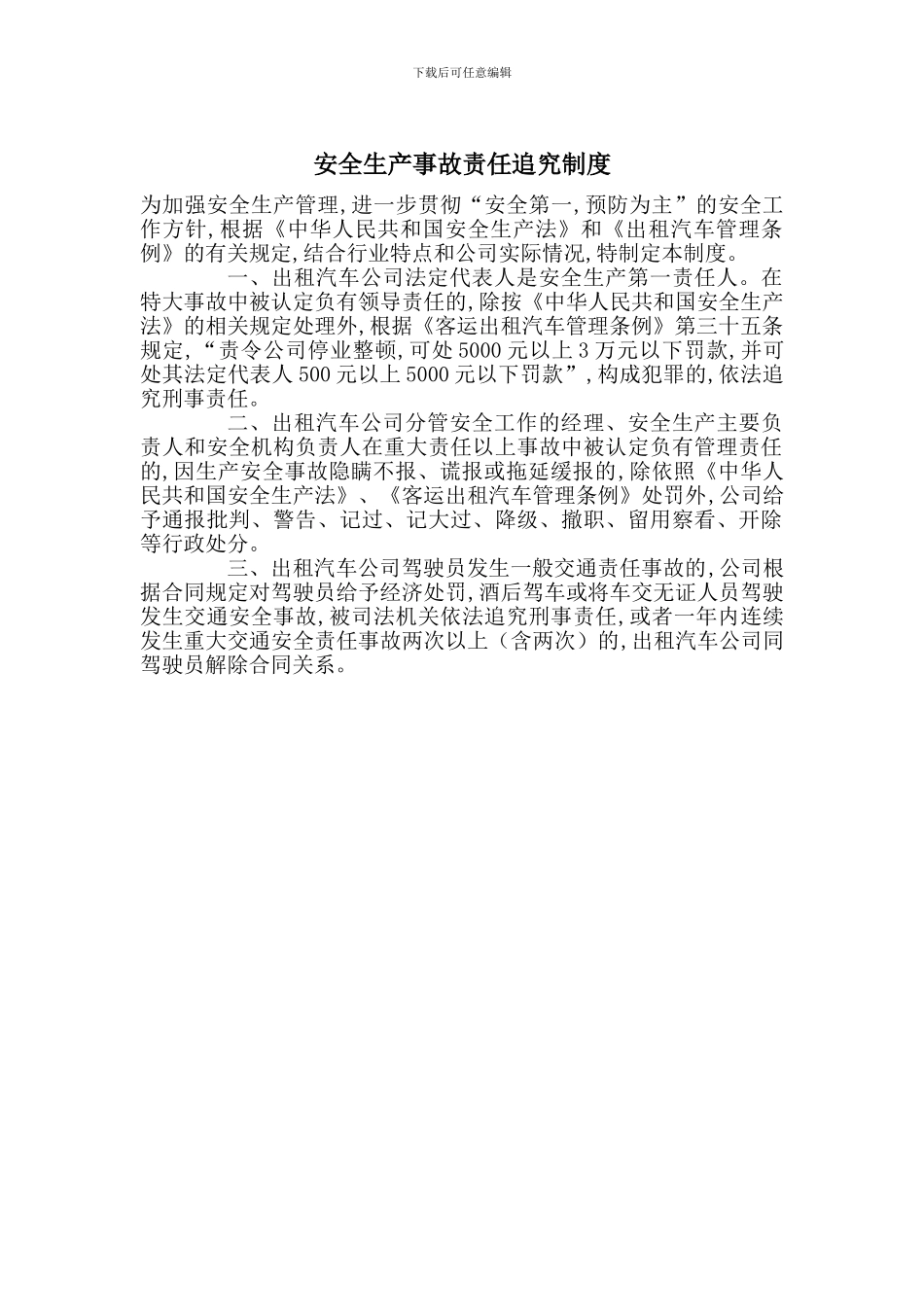 下载后可任意编辑

安全生产事故责任追究制度

为加强安全生产管理,进一步贯彻“安全第一,预防为主”的安全工作方针,根据《中华人民共和国安全生产法》和《出租汽车管理条例》的有关规定,结合行业特点和公司实际情况,特制定本制度。

一、出租汽车公司法定代表人是安全生产第一责任人。在特大事故中被认定负有领导责任的,除按《中华人民共和国安全生产法》的相关规定处理外,根据《客运出租汽车管理条例》第三十五条规定,“责令公司停业整顿,可处5000元以上3万元以下罚款,并可处其法定代表人500元以上5000元以下罚款”,构成犯罪的,依法追究刑事责任。

二、出租汽车公司分管安全工作的经理、安全生产主要负责人和安全机构负责人在重大责任以上事故中被认定负有管理责任的,因生产安全事故隐瞒不报、谎报或拖延缓报的,除依照《中华人民共和国安全生产法》、《客运出租汽车管理条例》处罚外,公司给予通报批判、警告、记过、记大过、降级、撤职、留用察看、开除等行政处分。

三、出租汽车公司驾驶员发生一般交通责任事故的,公司根据合同规定对驾驶员给予经济处罚,酒后驾车或将车交无证人员驾驶发生交通安全事故,被司法机关依法追究刑事责任,或者一年内连续发生重大交通安全责任事故两次以上(含两次)的,出租汽车公司同驾驶员解除合同关系。